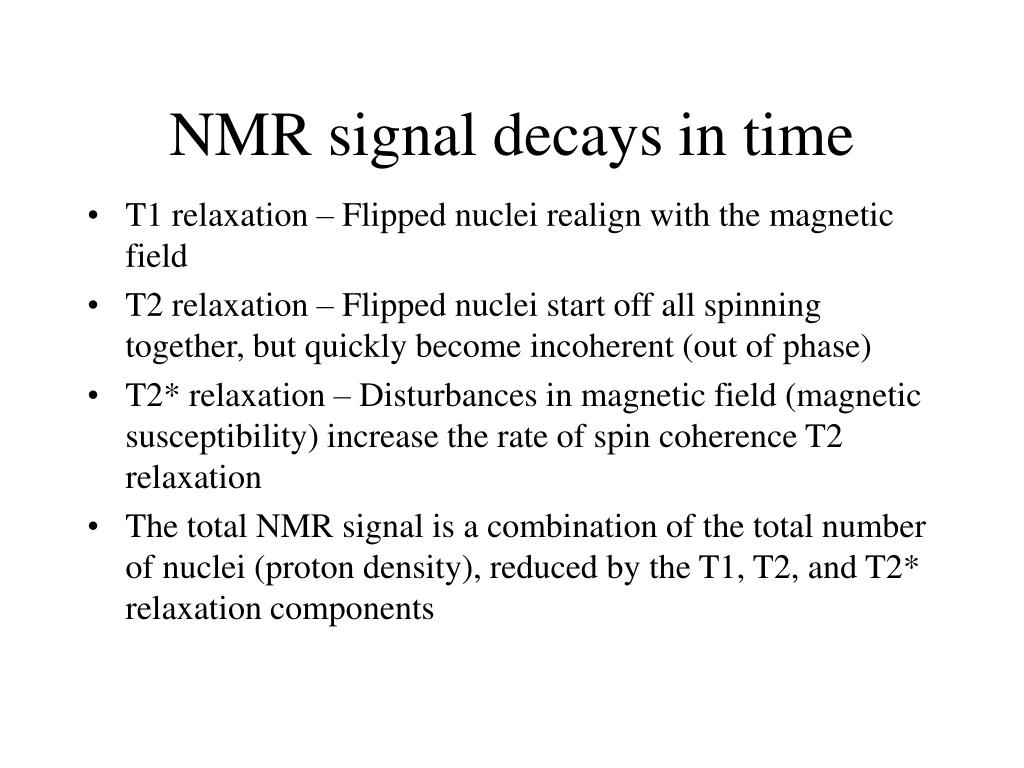 NMR signal decays in time

• T1 relaxation – Flipped nuclei realign with the magnetic field
• T2 relaxation – Flipped nuclei start off all spinning together, but quickly become incoherent (out of phase)
• T2* relaxation – Disturbances in magnetic field (magnetic susceptibility) increase the rate of spin coherence T2 relaxation
• The total NMR signal is a combination of the total number of nuclei (proton density), reduced by the T1, T2, and T2* relaxation components